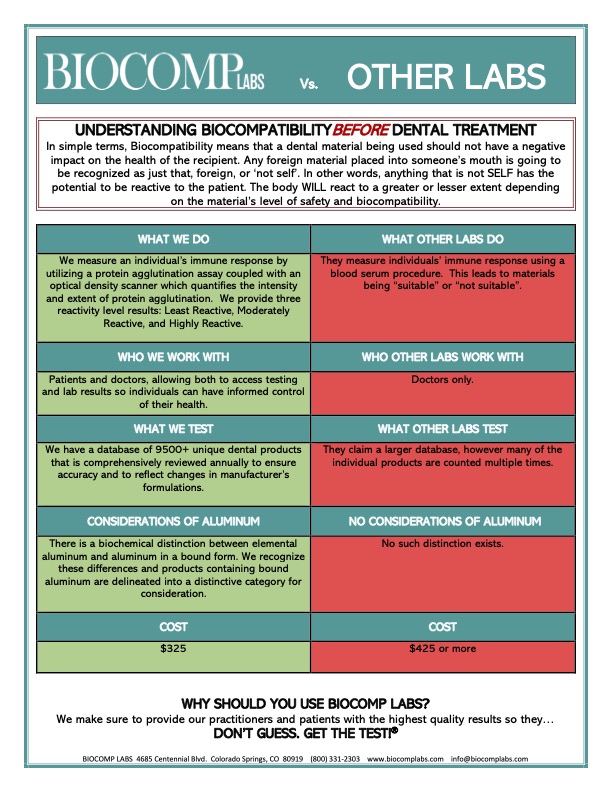 BIOCOMP LABS Vs. OTHER LABS

UNDERSTANDING BIOCOMPATIBILITY BEFORE DENTAL TREATMENT
In simple terms, Biocompatibility means that a dental material being used should not have a negative impact on the health of the recipient. Any foreign material placed into someone's mouth is going to be recognized as just that, foreign, or 'not self'. In other words, anything that is not SELF has the potential to be reactive to the patient. The body WILL react to a greater or lesser extent depending on the material's level of safety and biocompatibility.

| WHAT WE DO | WHAT OTHER LABS DO |
|---|---|
| We measure an individual's immune response by utilizing a protein agglutination assay coupled with an optical density scanner which quantifies the intensity and extent of protein agglutination. We provide three reactivity level results: Least Reactive, Moderately Reactive, and Highly Reactive. | They measure individuals' immune response using a blood serum procedure. This leads to materials being "suitable" or "not suitable". |
| WHO WE WORK WITH | WHO OTHER LABS WORK WITH |
| Patients and doctors, allowing both to access testing and lab results so individuals can have informed control of their health. | Doctors only. |
| WHAT WE TEST | WHAT OTHER LABS TEST |
| We have a database of 9500+ unique dental products that is comprehensively reviewed annually to ensure accuracy and to reflect changes in manufacturer's formulations. | They claim a larger database, however many of the individual products are counted multiple times. |
| CONSIDERATIONS OF ALUMINUM | NO CONSIDERATIONS OF ALUMINUM |
| There is a biochemical distinction between elemental aluminum and aluminum in a bound form. We recognize these differences and products containing bound aluminum are delineated into a distinctive category for consideration. | No such distinction exists. |
| COST | COST |
| $325 | $425 or more |

WHY SHOULD YOU USE BIOCOMP LABS?
We make sure to provide our practitioners and patients with the highest quality results so they…
DON'T GUESS. GET THE TEST!®

BIOCOMP LABS 4685 Centennial Blvd. Colorado Springs, CO 80919 (800) 331-2303 www.biocomplabs.com info@biocomplabs.com